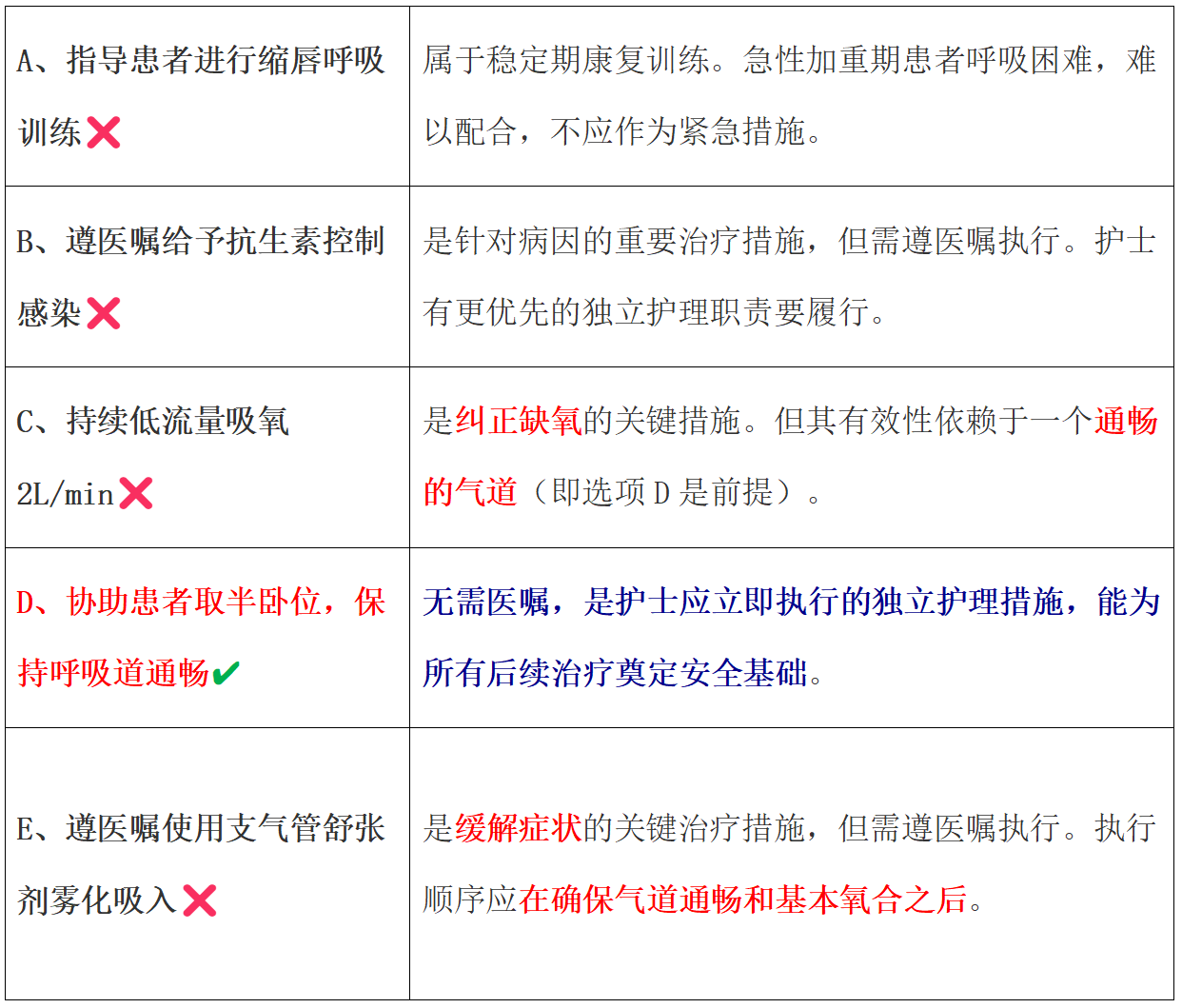 | A、指导患者进行缩唇呼吸训练❌ | 属于稳定期康复训练。急性加重期患者呼吸困难，难以配合，不应作为紧急措施。 |
|---|---|
| B、遵医嘱给予抗生素控制感染❌ | 是针对病因的重要治疗措施，但需遵医嘱执行。护士有更优先的独立护理职责要履行。 |
| C、持续低流量吸氧2L/min❌ | 是纠正缺氧的关键措施。但其有效性依赖于一个通畅的气道（即选项D是前提）。 |
| D、协助患者取半卧位，保持呼吸道通畅✔ | 无需医嘱，是护士应立即执行的独立护理措施，能为所有后续治疗奠定安全基础。 |
| E、遵医嘱使用支气管舒张剂雾化吸入❌ | 是缓解症状的关键治疗措施，但需遵医嘱执行。执行顺序应在确保气道通畅和基本氧合之后。 |